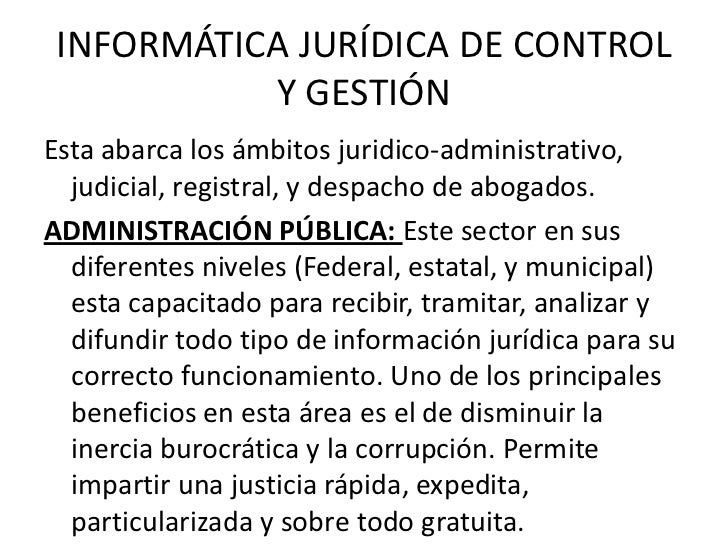 INFORMÁTICA JURÍDICA DE CONTROL Y GESTIÓN

Esta abarca los ámbitos juridico-administrativo, judicial, registral, y despacho de abogados.

ADMINISTRACIÓN PÚBLICA: Este sector en sus diferentes niveles (Federal, estatal, y municipal) esta capacitado para recibir, tramitar, analizar y difundir todo tipo de información jurídica para su correcto funcionamiento. Uno de los principales beneficios en esta área es el de disminuir la inercia burocrática y la corrupción. Permite impartir una justicia rápida, expedita, particularizada y sobre todo gratuita.